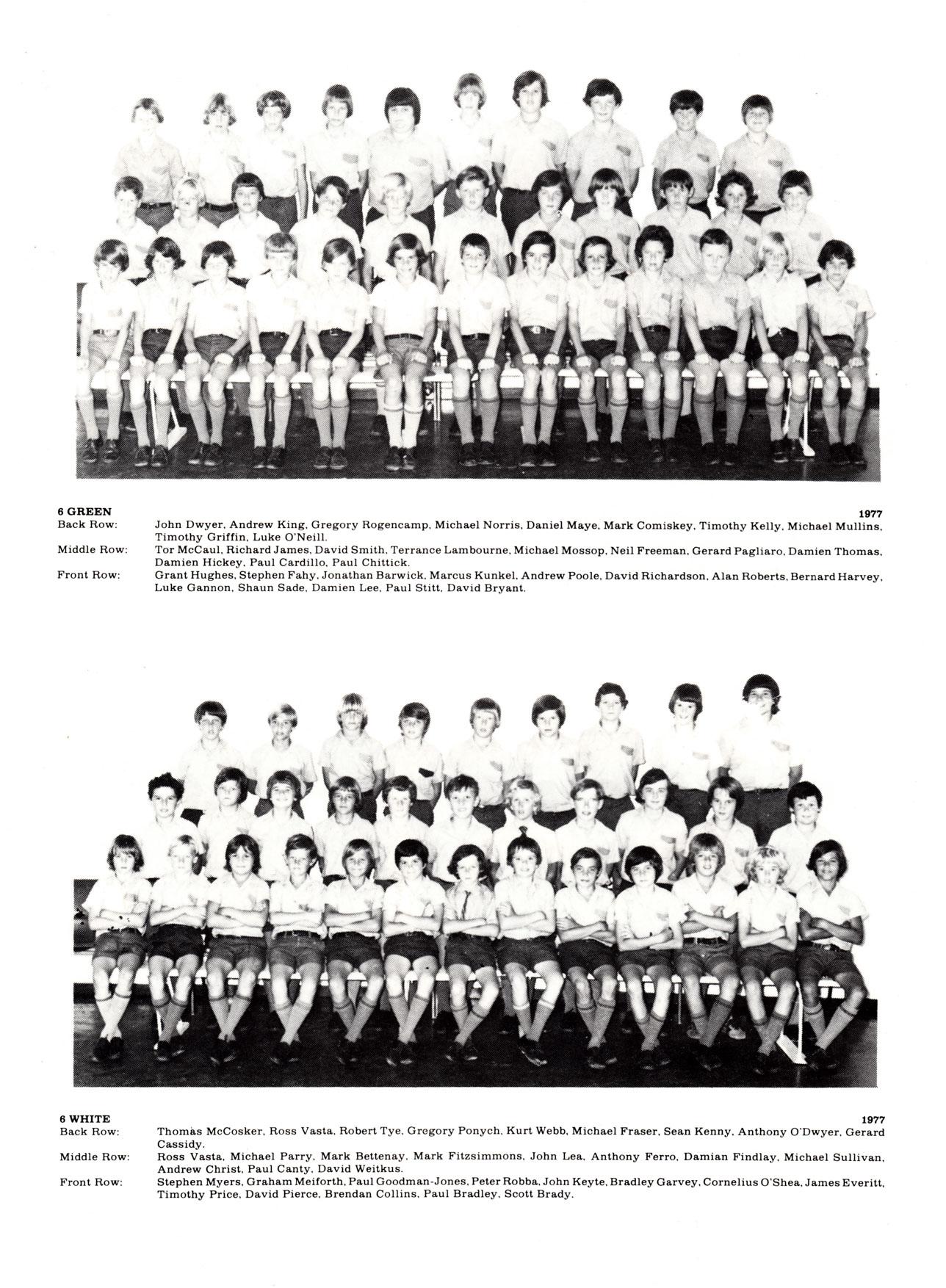 6 GREEN
1977

Back Row: John Dwyer, Andrew King, Gregory Rogencamp, Michael Norris, Daniel Maye, Mark Comiskey, Timothy Kelly, Michael Mullins, Timothy Griffin, Luke O'Neill.

Middle Row: Tor McCaul, Richard James, David Smith, Terrance Lambourne, Michael Mossop, Neil Freeman, Gerard Pagliaro, Damien Thomas, Damien Hickey, Paul Cardillo, Paul Chittick.

Front Row: Grant Hughes, Stephen Fahy, Jonathan Barwick, Marcus Kunkel, Andrew Poole, David Richardson, Alan Roberts, Bernard Harvey, Luke Gannon, Shaun Sade, Damien Lee, Paul Stitt, David Bryant.

6 WHITE
1977

Back Row: Thomas McCosker, Ross Vasta, Robert Tye, Gregory Ponych, Kurt Webb, Michael Fraser, Sean Kenny, Anthony O'Dwyer, Gerard Cassidy.

Middle Row: Ross Vasta, Michael Parry, Mark Bettenay, Mark Fitzsimmons, John Lea, Anthony Ferro, Damian Findlay, Michael Sullivan, Andrew Christ, Paul Canty, David Weitkus.

Front Row: Stephen Myers, Graham Meiforth, Paul Goodman-Jones, Peter Robba, John Keyte, Bradley Garvey, Cornelius O'Shea, James Everitt, Timothy Price, David Pierce, Brendan Collins, Paul Bradley, Scott Brady.